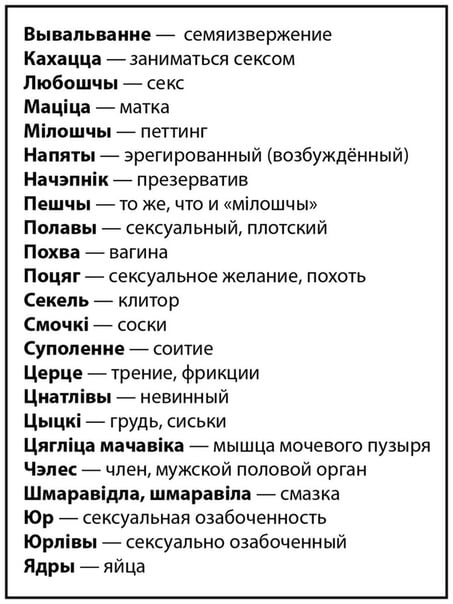 Вывальванне — семяизвержение
Кахацца — заниматься сексом
Любошчы — секс
Маціца — матка
Мілошчы — петтинг
Напяты — эрегированный (возбуждённый)
Начэпнік — презерватив
Пешчы — то же, что и «мілошчы»
Полавы — сексуальный, плотский
Похва — вагина
Поцяг — сексуальное желание, похоть
Секель — клитор
Смочкі — соски
Суполенне — соитие
Церце — трение, фрикции
Цнатлівы — невинный
Цыцкі — грудь, сиськи
Цягліца мачавіка — мышца мочевого пузыря
Чэлес — член, мужской половой орган
Шмаравідла, шмаравіла — смазка
Юр — сексуальная озабоченность
Юрлівы — сексуально озабоченный
Ядры — яйца